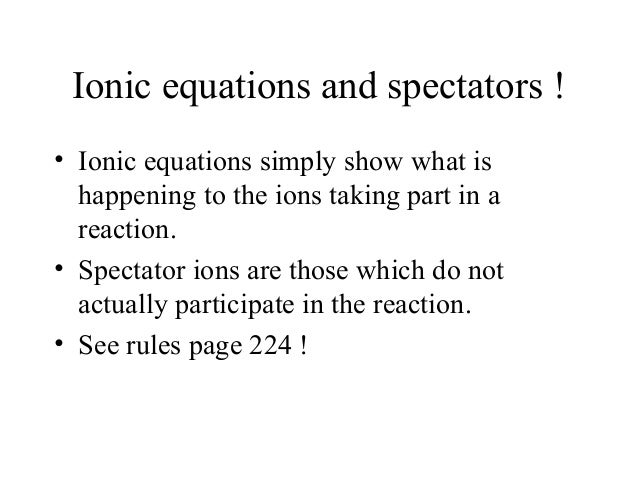 Ionic equations and spectators !

• Ionic equations simply show what is happening to the ions taking part in a reaction.
• Spectator ions are those which do not actually participate in the reaction.
• See rules page 224 !